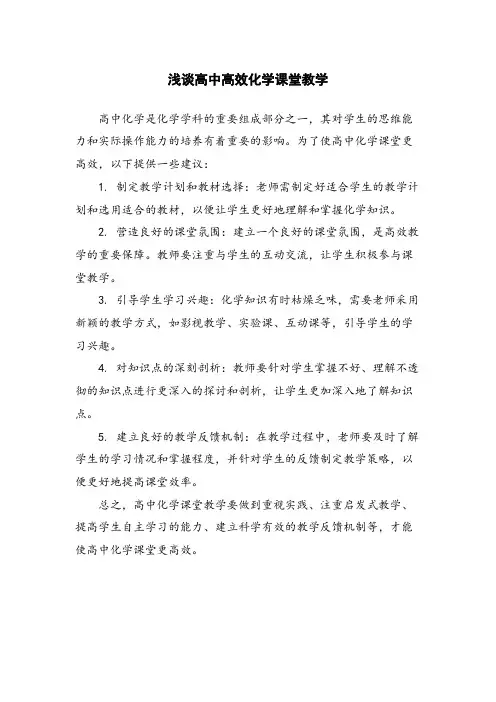 浅谈高中高效化学课堂教学

高中化学是化学学科的重要组成部分之一，其对学生的思维能力和实际操作能力的培养有着重要的影响。为了使高中化学课堂更高效，以下提供一些建议：

1. 制定教学计划和教材选择：老师需制定好适合学生的教学计划和选用适合的教材，以便让学生更好地理解和掌握化学知识。

2. 营造良好的课堂氛围：建立一个良好的课堂氛围，是高效教学的重要保障。教师要注重与学生的互动交流，让学生积极参与课堂教学。

3. 引导学生学习兴趣：化学知识有时枯燥乏味，需要老师采用新颖的教学方式，如影视教学、实验课、互动课等，引导学生的学习兴趣。

4. 对知识点的深刻剖析：教师要针对学生掌握不好、理解不透彻的知识点进行更深入的探讨和剖析，让学生更加深入地了解知识点。

5. 建立良好的教学反馈机制：在教学过程中，老师要及时了解学生的学习情况和掌握程度，并针对学生的反馈制定教学策略，以便更好地提高课堂效率。

总之，高中化学课堂教学要做到重视实践、注重启发式教学、提高学生自主学习的能力、建立科学有效的教学反馈机制等，才能使高中化学课堂更高效。